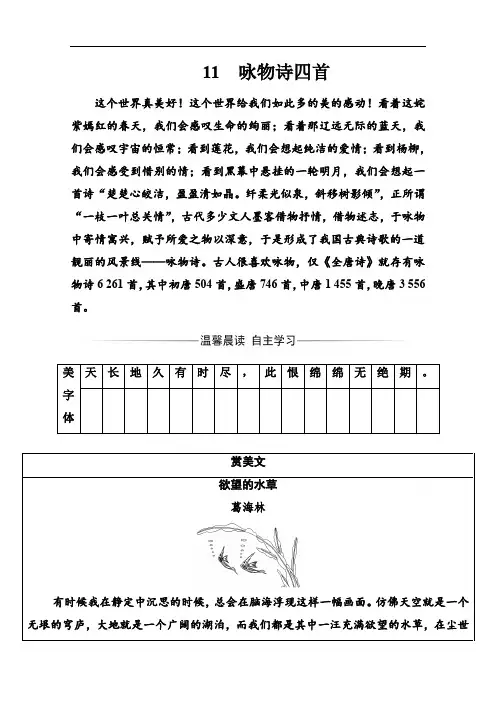 11　咏物诗四首

这个世界真美好！这个世界给我们如此多的美的感动！看着这姹紫嫣红的春天，我们会感叹生命的绚丽；看着那辽远无际的蓝天，我们会感叹宇宙的恒常；看到莲花，我们会想起纯洁的爱情；看到杨柳，我们会感受到惜别的情；看到黑幕中悬挂的一轮明月，我们会想起一首诗“楚楚心皎洁，盈盈清如晶。纤柔光似泉，斜移树影倾”，正所谓“一枝一叶总关情”，古代多少文人墨客借物抒情，借物述志，于咏物中寄情寓兴，赋予所爱之物以深意，于是形成了我国古典诗歌的一道靓丽的风景线——咏物诗。古人很喜欢咏物，仅《全唐诗》就存有咏物诗 6 261 首，其中初唐 504 首，盛唐 746 首，中唐 1 455 首，晚唐 3 556 首。

温馨晨读　自主学习

| 美字体 | 天 | 长 | 地 | 久 | 有 | 时 | 尽 | ， | 此 | 恨 | 绵 | 绵 | 无 | 绝 | 期 | 。 |
|---|---|---|---|---|---|---|---|---|---|---|---|---|---|---|---|---|
| | | | | | | | | | | | | | | | | |

赏美文

欲望的水草

葛海林

有时候我在静定中沉思的时候，总会在脑海浮现这样一幅画面。仿佛天空就是一个无垠的穹庐，大地就是一个广阔的湖泊，而我们都是其中一汪充满欲望的水草，在尘世